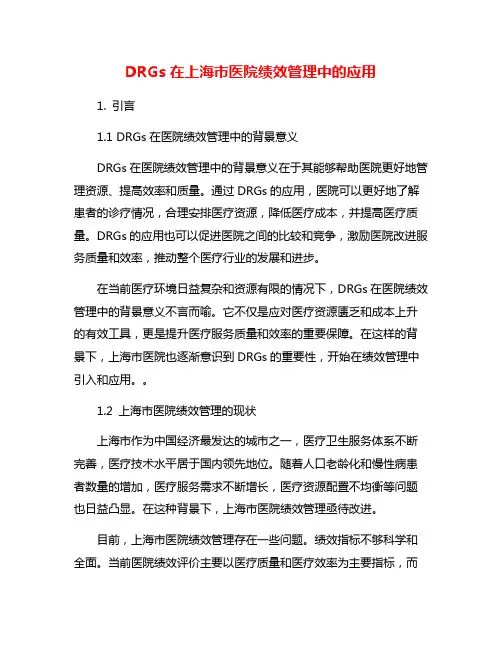 DRGs 在上海市医院绩效管理中的应用

1. 引言

1.1 DRGs 在医院绩效管理中的背景意义

DRGs 在医院绩效管理中的背景意义在于其能够帮助医院更好地管理资源、提高效率和质量。通过 DRGs 的应用，医院可以更好地了解患者的诊疗情况，合理安排医疗资源，降低医疗成本，并提高医疗质量。DRGs 的应用也可以促进医院之间的比较和竞争，激励医院改进服务质量和效率，推动整个医疗行业的发展和进步。

在当前医疗环境日益复杂和资源有限的情况下，DRGs 在医院绩效管理中的背景意义不言而喻。它不仅是应对医疗资源匮乏和成本上升的有效工具，更是提升医疗服务质量和效率的重要保障。在这样的背景下，上海市医院也逐渐意识到 DRGs 的重要性，开始在绩效管理中引入和应用。。

1.2 上海市医院绩效管理的现状

上海市作为中国经济最发达的城市之一，医疗卫生服务体系不断完善，医疗技术水平居于国内领先地位。随着人口老龄化和慢性病患者数量的增加，医疗服务需求不断增长，医疗资源配置不均衡等问题也日益凸显。在这种背景下，上海市医院绩效管理亟待改进。

目前，上海市医院绩效管理存在一些问题。绩效指标不够科学和全面。当前医院绩效评价主要以医疗质量和医疗效率为主要指标，而